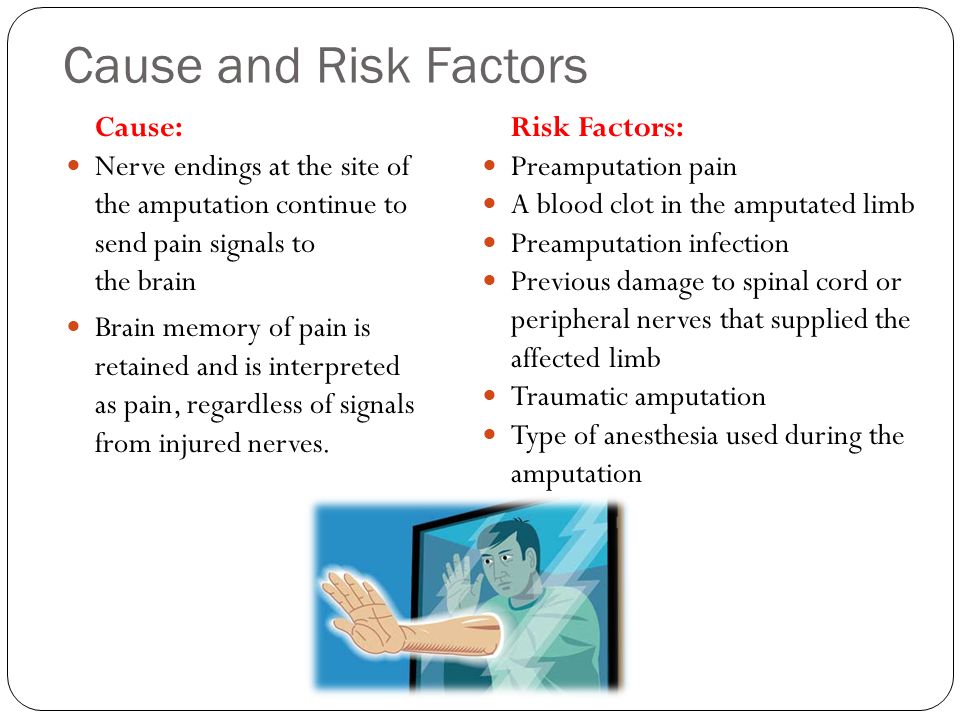 Cause and Risk Factors

Cause:

- Nerve endings at the site of the amputation continue to send pain signals to the brain
- Brain memory of pain is retained and is interpreted as pain, regardless of signals from injured nerves.

Risk Factors:

- Preamputation pain
- A blood clot in the amputated limb
- Preamputation infection
- Previous damage to spinal cord or peripheral nerves that supplied the affected limb
- Traumatic amputation
- Type of anesthesia used during the amputation